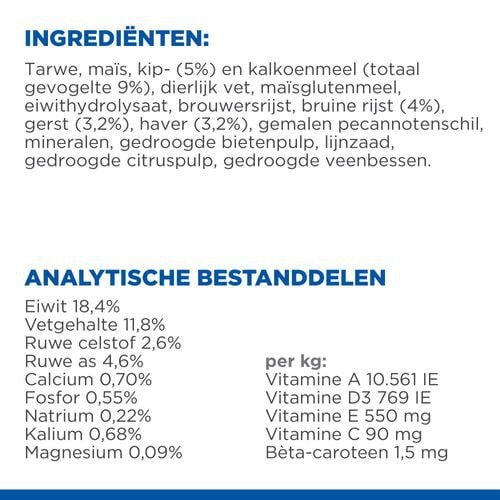 INGREDIËNTEN:

Tarwe, maïs, kip- (5%) en kalkoenmeel (totaal gevogelte 9%), dierlijk vet, maïsglutenmeel, eiwithydrolysaat, brouwersrijst, bruine rijst (4%), gerst (3,2%), haver (3,2%), gemalen pecannotenschil, mineralen, gedroogde bietenpulp, lijnzaad, gedroogde citruspulp, gedroogde veenbessen.

ANALYTISCHE BESTANDDELEN

Eiwit 18,4%
Vetgehalte 11,8%
Ruwe celstof 2,6%
Ruwe as 4,6%
Calcium 0,70%
Fosfor 0,55%
Natrium 0,22%
Kalium 0,68%
Magnesium 0,09%

per kg:
Vitamine A 10.561 IE
Vitamine D3 769 IE
Vitamine E 550 mg
Vitamine C 90 mg
Bèta-caroteen 1,5 mg